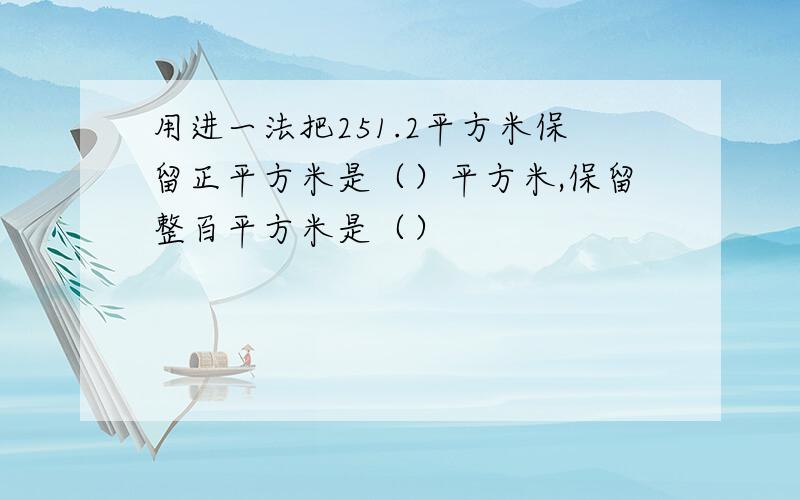 用进一法把251.2平方米保留正平方米是（）平方米,保留整百平方米是（）